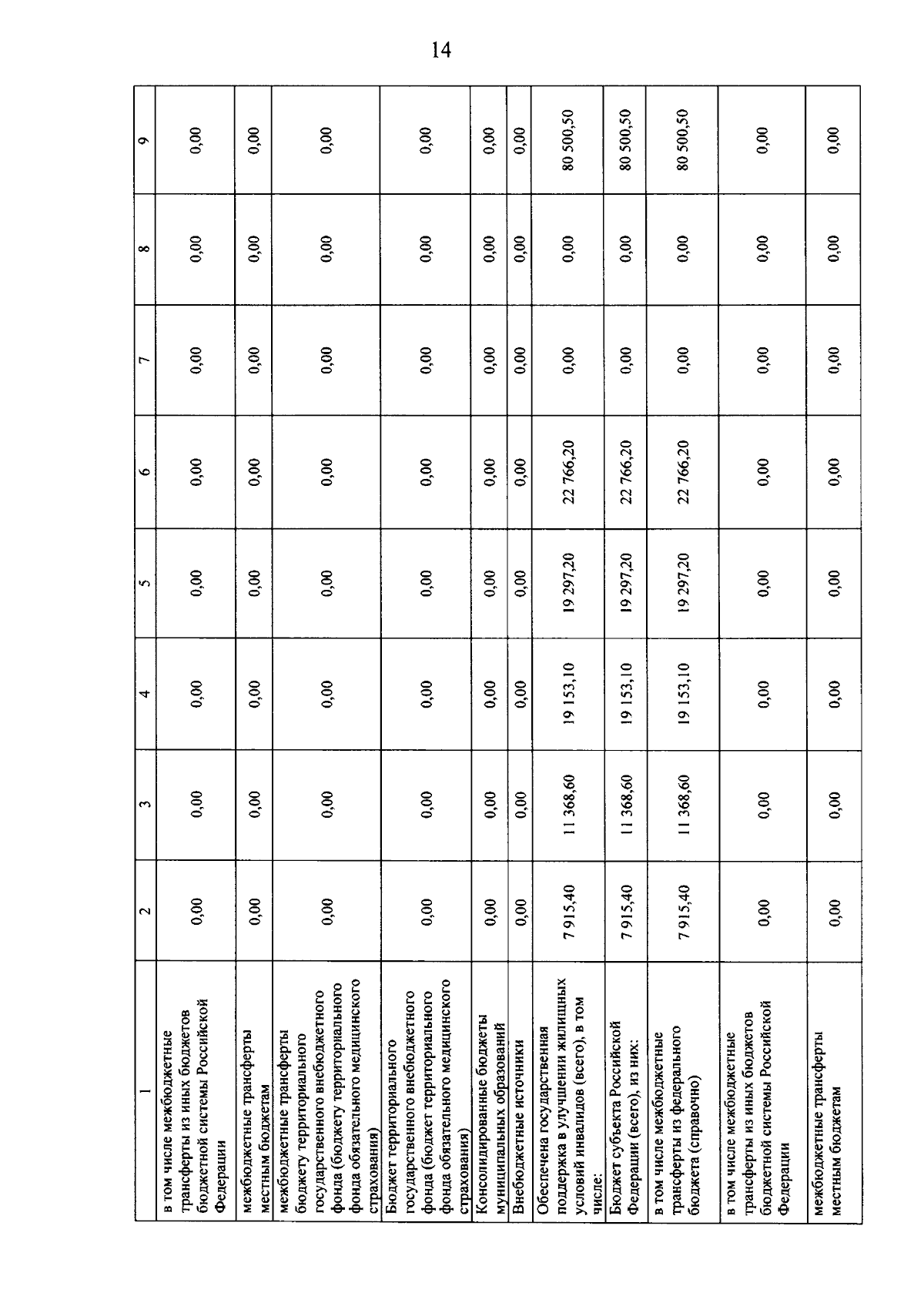 14

| 1 | 2 | 3 | 4 | 5 | 6 | 7 | 8 | 9 |
|---|---|---|---|---|---|---|---|---|
| в том числе межбюджетные трансферты из иных бюджетов бюджетной системы Российской Федерации | 0,00 | 0,00 | 0,00 | 0,00 | 0,00 | 0,00 | 0,00 | 0,00 |
| межбюджетные трансферты местным бюджетам | 0,00 | 0,00 | 0,00 | 0,00 | 0,00 | 0,00 | 0,00 | 0,00 |
| межбюджетные трансферты бюджету территориального государственного внебюджетного фонда (бюджету территориального фонда обязательного медицинского страхования) | 0,00 | 0,00 | 0,00 | 0,00 | 0,00 | 0,00 | 0,00 | 0,00 |
| Бюджет территориального государственного внебюджетного фонда (бюджет территориального фонда обязательного медицинского страхования) | 0,00 | 0,00 | 0,00 | 0,00 | 0,00 | 0,00 | 0,00 | 0,00 |
| Консолидированные бюджеты муниципальных образований | 0,00 | 0,00 | 0,00 | 0,00 | 0,00 | 0,00 | 0,00 | 0,00 |
| Внебюджетные источники | 0,00 | 0,00 | 0,00 | 0,00 | 0,00 | 0,00 | 0,00 | 0,00 |
| Обеспечена государственная поддержка в улучшении жилищных условий инвалидов (всего), в том числе: | 7 915,40 | 11 368,60 | 19 153,10 | 19 297,20 | 22 766,20 | 0,00 | 0,00 | 80 500,50 |
| Бюджет субъекта Российской Федерации (всего), из них: | 7 915,40 | 11 368,60 | 19 153,10 | 19 297,20 | 22 766,20 | 0,00 | 0,00 | 80 500,50 |
| в том числе межбюджетные трансферты из федерального бюджета (справочно) | 7 915,40 | 11 368,60 | 19 153,10 | 19 297,20 | 22 766,20 | 0,00 | 0,00 | 80 500,50 |
| в том числе межбюджетные трансферты из иных бюджетов бюджетной системы Российской Федерации | 0,00 | 0,00 | 0,00 | 0,00 | 0,00 | 0,00 | 0,00 | 0,00 |
| межбюджетные трансферты местным бюджетам | 0,00 | 0,00 | 0,00 | 0,00 | 0,00 | 0,00 | 0,00 | 0,00 |